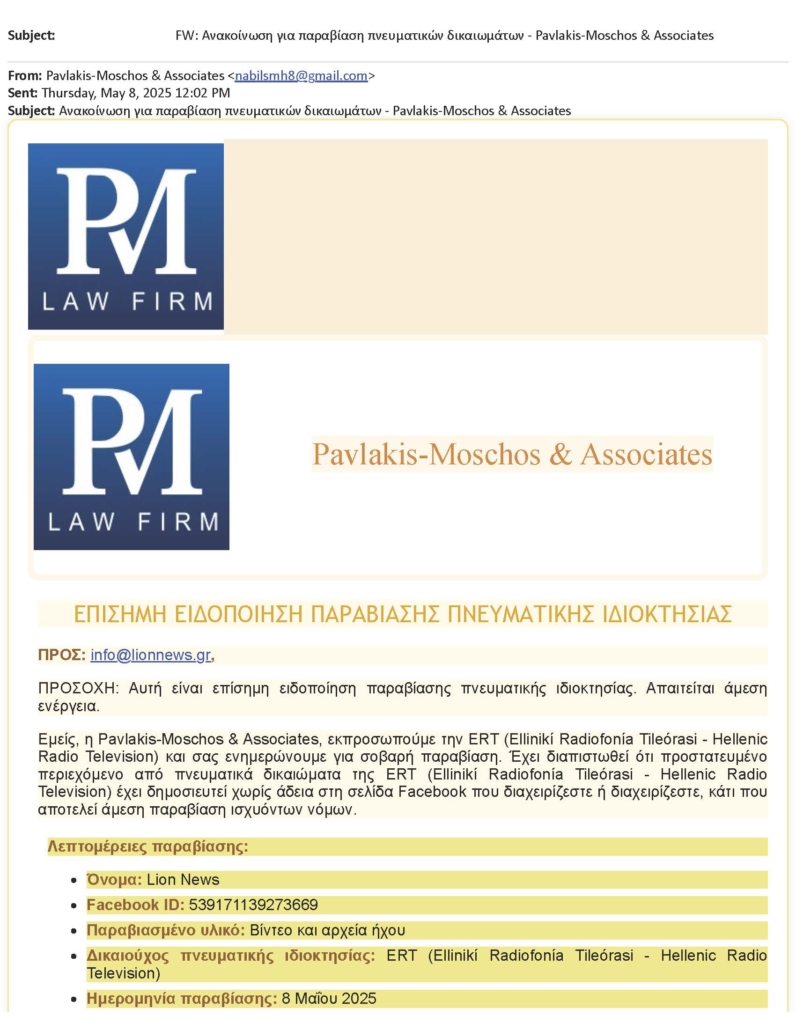 Subject: FW: Ανακοίνωση για παραβίαση πνευματικών δικαιωμάτων - Pavlakis-Moschos & Associates

From: Pavlakis-Moschos & Associates <nabilsmh8@gmail.com>
Sent: Thursday, May 8, 2025 12:02 PM
Subject: Ανακοίνωση για παραβίαση πνευματικών δικαιωμάτων - Pavlakis-Moschos & Associates

PM
LAW FIRM

PM
LAW FIRM

Pavlakis-Moschos & Associates

ΕΠΙΣΗΜΗ ΕΙΔΟΠΟΙΗΣΗ ΠΑΡΑΒΙΑΣΗΣ ΠΝΕΥΜΑΤΙΚΗΣ ΙΔΙΟΚΤΗΣΙΑΣ

ΠΡΟΣ: info@lionnews.gr,

ΠΡΟΣΟΧΗ: Αυτή είναι επίσημη ειδοποίηση παραβίασης πνευματικής ιδιοκτησίας. Απαιτείται άμεση ενέργεια.

Εμείς, η Pavlakis-Moschos & Associates, εκπροσωπούμε την ERT (Ellinikí Radiofonía Tileórasi - Hellenic Radio Television) και σας ενημερώνουμε για σοβαρή παραβίαση. Έχει διαπιστωθεί ότι προστατευμένο περιεχόμενο από πνευματικά δικαιώματα της ERT (Ellinikí Radiofonía Tileórasi - Hellenic Radio Television) έχει δημοσιευτεί χωρίς άδεια στη σελίδα Facebook που διαχειρίζεστε ή διαχειρίζεστε, κάτι που αποτελεί άμεση παραβίαση ισχυόντων νόμων.

Λεπτομέρειες παραβίασης:

• Όνομα: Lion News
• Facebook ID: 539171139273669
• Παραβιασμένο υλικό: Βίντεο και αρχεία ήχου
• Δικαιούχος πνευματικής ιδιοκτησίας: ERT (Ellinikí Radiofonía Tileórasi - Hellenic Radio Television)
• Ημερομηνία παραβίασης: 8 Μαΐου 2025